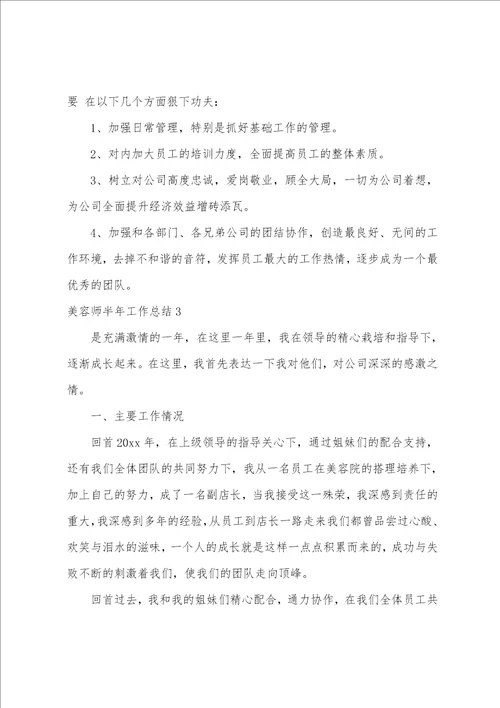 要 在以下几个方面狠下功夫：

1、加强日常管理，特别是抓好基础工作的管理。

2、对内加大员工的培训力度，全面提高员工的整体素质。

3、树立对公司高度忠诚，爱岗敬业，顾全大局，一切为公司着想，为公司全面提升经济效益增砖添瓦。

4、加强和各部门、各兄弟公司的团结协作，创造最良好、无间的工作环境，去掉不和谐的音符，发挥员工最大的工作热情，逐步成为一个最优秀的团队。

美容师半年工作总结3

是充满激情的一年，在这里一年里，我在领导的精心栽培和指导下，逐渐成长起来。在这里，我首先表达一下我对他们，对公司深深的感激之情。

一、主要工作情况

回首20xx年，在上级领导的指导关心下，通过姐妹们的配合支持，还有我们全体团队的共同努力下，我从一名员工在美容院的搭理培养下，加上自己的努力，成了一名副店长，当我接受这一殊荣，我深感到责任的重大，我深感到多年的经验，从员工到店长一路走来我们都曾品尝过心酸、欢笑与泪水的滋味，一个人的成长就是这样一点点积累而来的，成功与失败不断的刺激着我们，使我们的团队走向顶峰。

回首过去，我和我的姐妹们精心配合，通力协作，在我们全体员工共